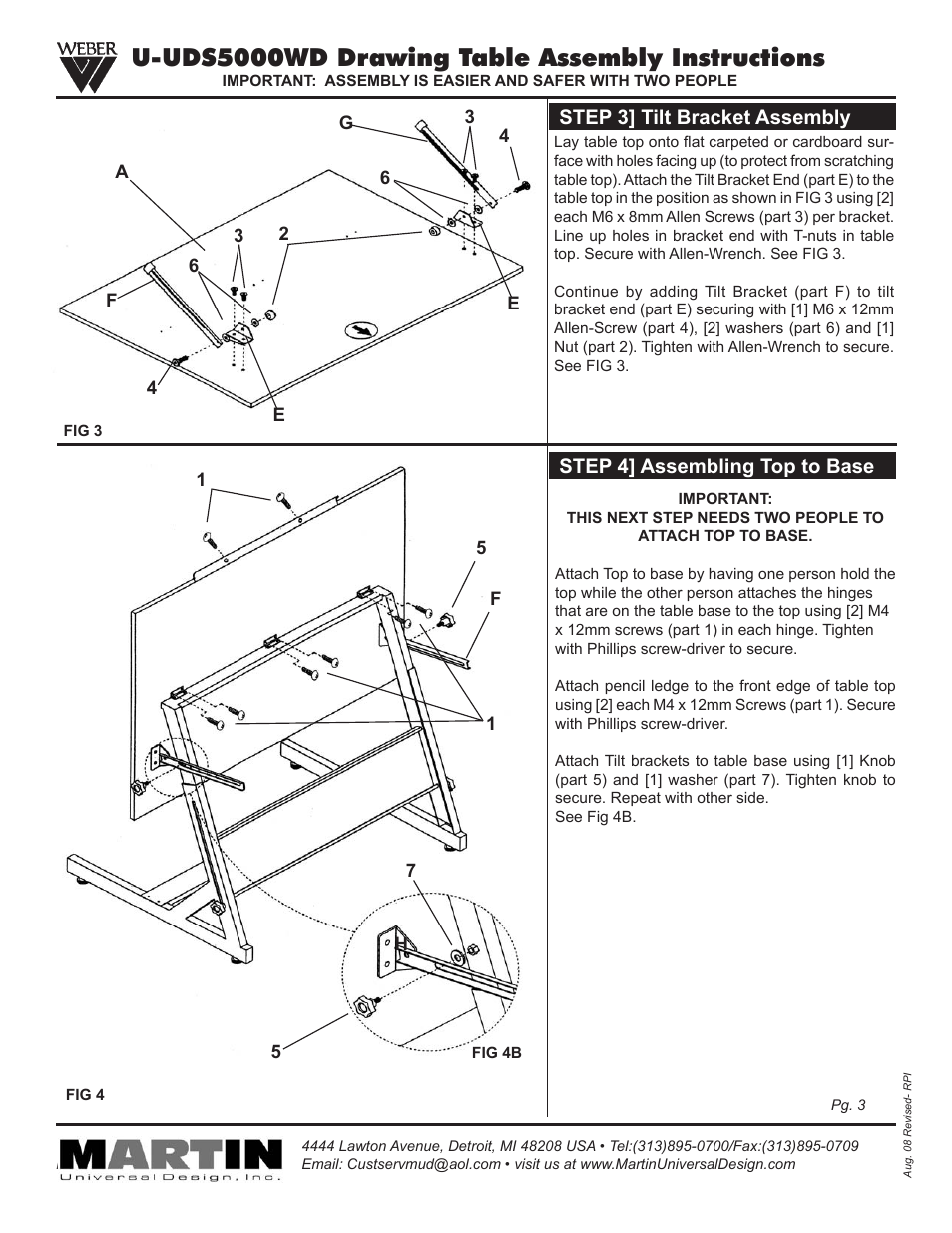 WEBER

U-UDS5000WD Drawing Table Assembly Instructions

IMPORTANT: ASSEMBLY IS EASIER AND SAFER WITH TWO PEOPLE

G 3 4 A 6 3 2 6 F E 4 E

FIG 3

STEP 3] Tilt Bracket Assembly

Lay table top onto flat carpeted or cardboard surface with holes facing up (to protect from scratching table top). Attach the Tilt Bracket End (part E) to the table top in the position as shown in FIG 3 using [2] each M6 x 8mm Allen Screws (part 3) per bracket. Line up holes in bracket end with T-nuts in table top. Secure with Allen-Wrench. See FIG 3.

Continue by adding Tilt Bracket (part F) to tilt bracket end (part E) securing with [1] M6 x 12mm Allen-Screw (part 4), [2] washers (part 6) and [1] Nut (part 2). Tighten with Allen-Wrench to secure. See FIG 3.

1 5 F 1 7 5 FIG 4B

FIG 4

STEP 4] Assembling Top to Base

IMPORTANT:
THIS NEXT STEP NEEDS TWO PEOPLE TO ATTACH TOP TO BASE.

Attach Top to base by having one person hold the top while the other person attaches the hinges that are on the table base to the top using [2] M4 x 12mm screws (part 1) in each hinge. Tighten with Phillips screw-driver to secure.

Attach pencil ledge to the front edge of table top using [2] each M4 x 12mm Screws (part 1). Secure with Phillips screw-driver.

Attach Tilt brackets to table base using [1] Knob (part 5) and [1] washer (part 7). Tighten knob to secure. Repeat with other side.
See Fig 4B.

Pg. 3

Aug. 08 Revised- RPI

MARTIN
Universal Design, Inc.

4444 Lawton Avenue, Detroit, MI 48208 USA • Tel:(313)895-0700/Fax:(313)895-0709
Email: Custservmud@aol.com • visit us at www.MartinUniversalDesign.com